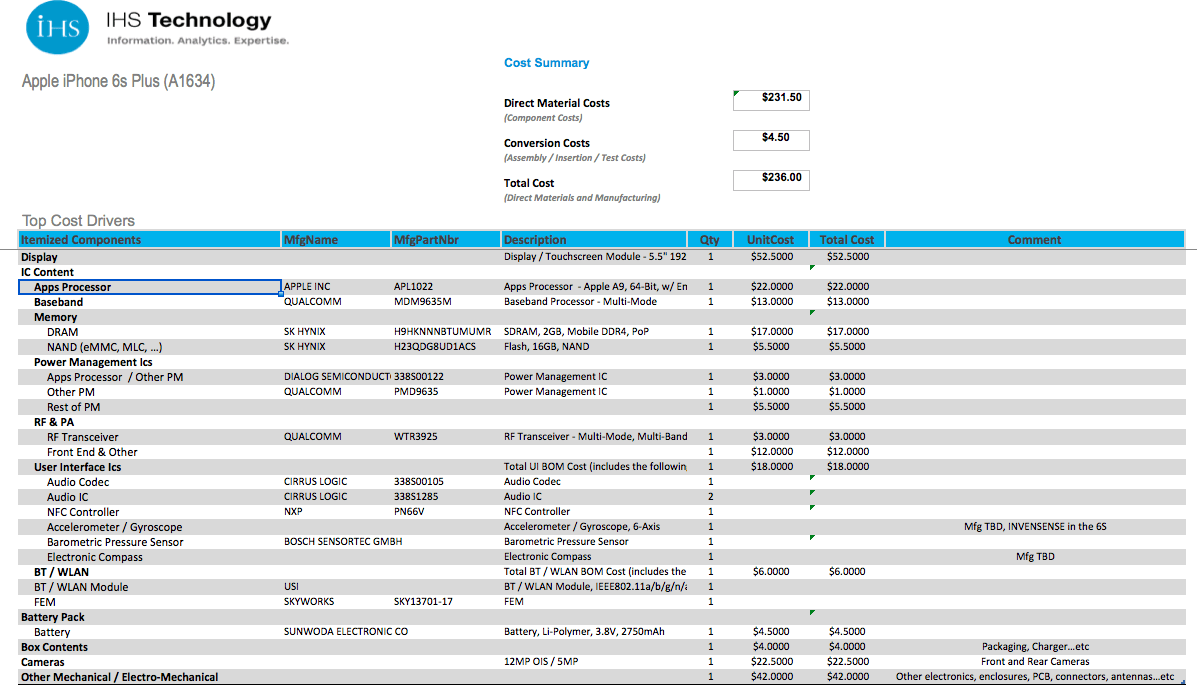 iHS IHS Technology
Information. Analytics. Expertise.

Apple iPhone 6s Plus (A1634)

Cost Summary

Direct Material Costs
(Component Costs)
$231.50

Conversion Costs
(Assembly / Insertion / Test Costs)
$4.50

Total Cost
(Direct Materials and Manufacturing)
$236.00

Top Cost Drivers

| Itemized Components | MfgName | MfgPartNbr | Description | Qty | UnitCost | Total Cost | Comment |
|---|---|---|---|---|---|---|---|
| Display | | | Display / Touchscreen Module - 5.5" 192 | 1 | $52.5000 | $52.5000 | |
| IC Content | | | | | | | |
| Apps Processor | APPLE INC | APL1022 | Apps Processor - Apple A9, 64-Bit, w/ En | 1 | $22.0000 | $22.0000 | |
| Baseband | QUALCOMM | MDM9635M | Baseband Processor - Multi-Mode | 1 | $13.0000 | $13.0000 | |
| Memory | | | | | | | |
| DRAM | SK HYNIX | H9HKNNNBTUMUMR | SDRAM, 2GB, Mobile DDR4, PoP | 1 | $17.0000 | $17.0000 | |
| NAND (eMMC, MLC, ...) | SK HYNIX | H23QDG8UD1ACS | Flash, 16GB, NAND | 1 | $5.5000 | $5.5000 | |
| Power Management Ics | | | | | | | |
| Apps Processor / Other PM | DIALOG SEMICONDUCT | 338S00122 | Power Management IC | 1 | $3.0000 | $3.0000 | |
| Other PM | QUALCOMM | PMD9635 | Power Management IC | 1 | $1.0000 | $1.0000 | |
| Rest of PM | | | | 1 | $5.5000 | $5.5000 | |
| RF & PA | | | | | | | |
| RF Transceiver | QUALCOMM | WTR3925 | RF Transceiver - Multi-Mode, Multi-Band | 1 | $3.0000 | $3.0000 | |
| Front End & Other | | | | 1 | $12.0000 | $12.0000 | |
| User Interface Ics | | | Total UI BOM Cost (includes the followin | 1 | $18.0000 | $18.0000 | |
| Audio Codec | CIRRUS LOGIC | 338S00105 | Audio Codec | 1 | | | |
| Audio IC | CIRRUS LOGIC | 338S1285 | Audio IC | 2 | | | |
| NFC Controller | NXP | PN66V | NFC Controller | 1 | | | |
| Accelerometer / Gyroscope | | | Accelerometer / Gyroscope, 6-Axis | 1 | | | Mfg TBD, INVENSENSE in the 6S |
| Barometric Pressure Sensor | BOSCH SENSORTEC GMBH | | Barometric Pressure Sensor | 1 | | | |
| Electronic Compass | | | Electronic Compass | 1 | | | Mfg TBD |
| BT / WLAN | | | Total BT / WLAN BOM Cost (includes the | 1 | $6.0000 | $6.0000 | |
| BT / WLAN Module | USI | | BT / WLAN Module, IEEE802.11a/b/g/n/ | 1 | | | |
| FEM | SKYWORKS | SKY13701-17 | FEM | 1 | | | |
| Battery Pack | | | | | | | |
| Battery | SUNWODA ELECTRONIC CO | | Battery, Li-Polymer, 3.8V, 2750mAh | 1 | $4.5000 | $4.5000 | |
| Box Contents | | | | 1 | $4.0000 | $4.0000 | Packaging, Charger...etc |
| Cameras | | | 12MP OIS / 5MP | 1 | $22.5000 | $22.5000 | Front and Rear Cameras |
| Other Mechanical / Electro-Mechanical | | | | 1 | $42.0000 | $42.0000 | Other electronics, enclosures, PCB, connectors, antennas...etc |